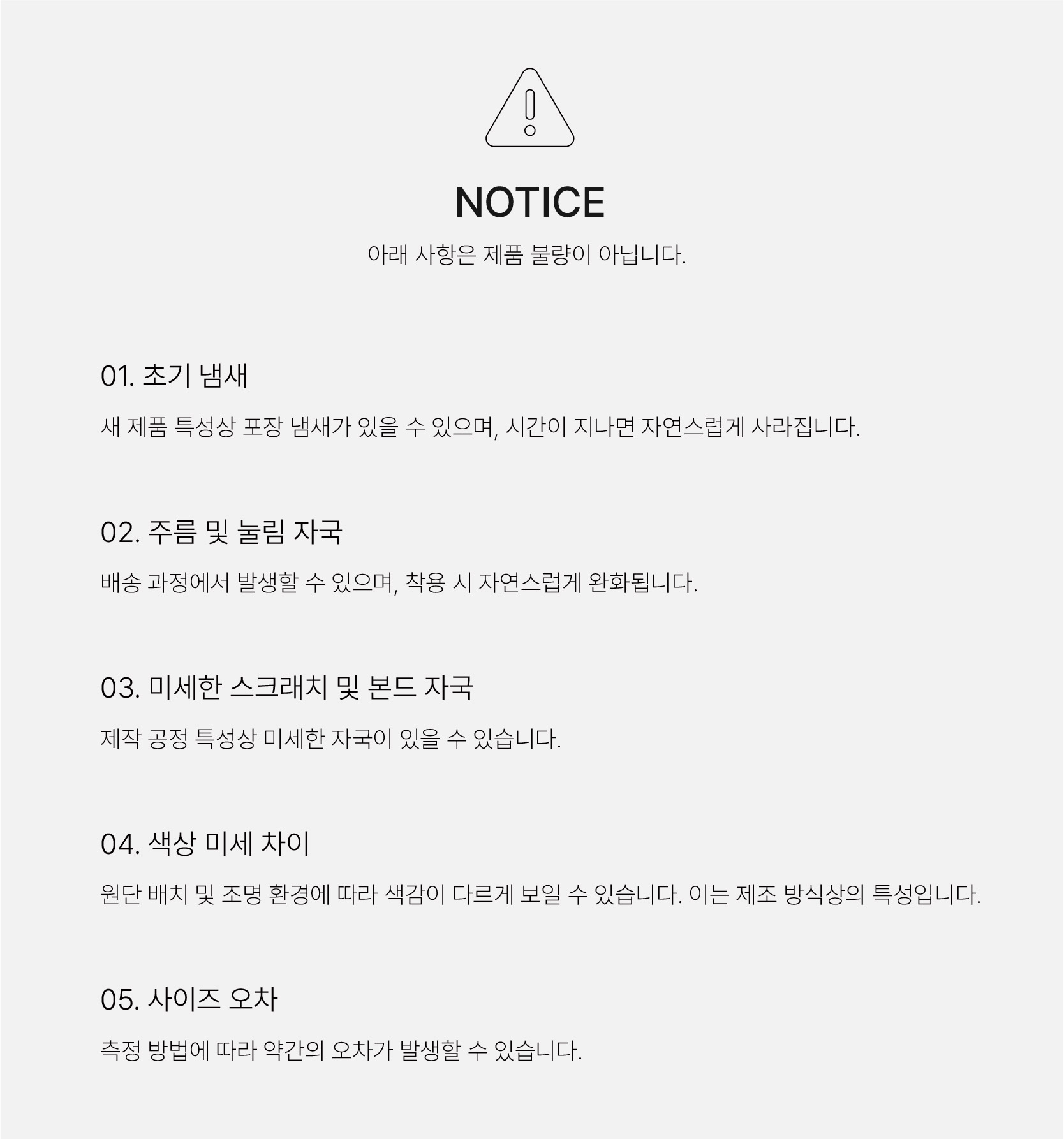 NOTICE

아래 사항은 제품 불량이 아닙니다.

01. 초기 냄새

새 제품 특성상 포장 냄새가 있을 수 있으며, 시간이 지나면 자연스럽게 사라집니다.

02. 주름 및 눌림 자국

배송 과정에서 발생할 수 있으며, 착용 시 자연스럽게 완화됩니다.

03. 미세한 스크래치 및 본드 자국

제작 공정 특성상 미세한 자국이 있을 수 있습니다.

04. 색상 미세 차이

원단 배치 및 조명 환경에 따라 색감이 다르게 보일 수 있습니다. 이는 제조 방식상의 특성입니다.

05. 사이즈 오차

측정 방법에 따라 약간의 오차가 발생할 수 있습니다.